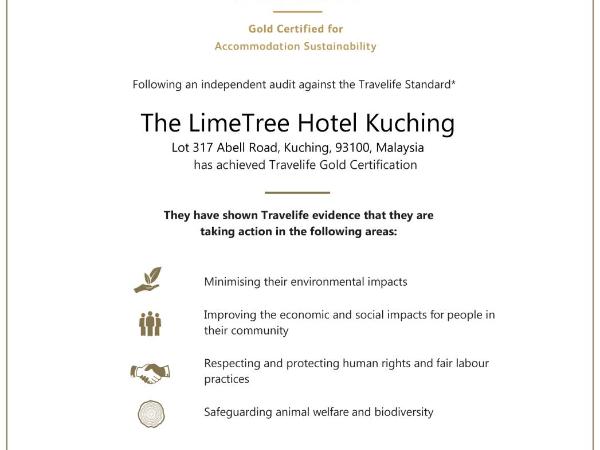 Gold Certified for
Accommodation Sustainability

Following an independent audit against the Travelife Standard*

The LimeTree Hotel Kuching

Lot 317 Abell Road, Kuching, 93100, Malaysia
has achieved Travelife Gold Certification

They have shown Travelife evidence that they are taking action in the following areas:

Minimising their environmental impacts

Improving the economic and social impacts for people in their community

Respecting and protecting human rights and fair labour practices

Safeguarding animal welfare and biodiversity